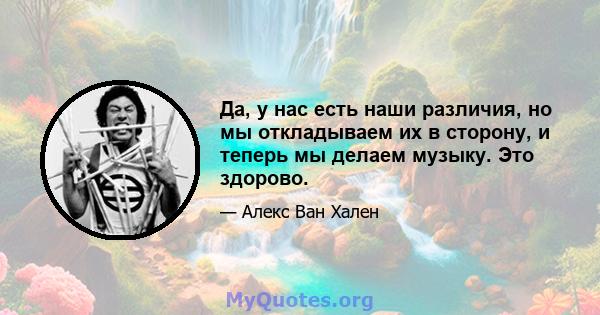 Да, у нас есть наши различия, но мы откладываем их в сторону, и теперь мы делаем музыку. Это здорово.

— Алекс Ван Хален

MyQuotes.org